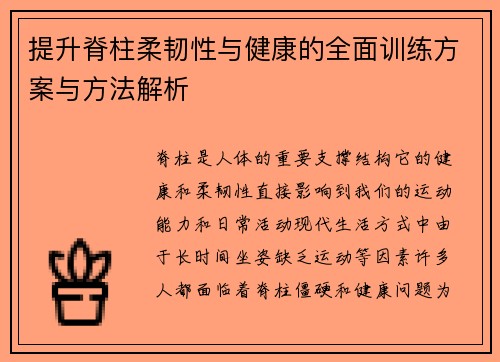 提升脊柱柔韧性与健康的全面训练方案与方法解析

脊柱是人体的重要支撑结构它的健康和柔韧性直接影响到我们的运动能力和日常活动现代生活方式中由于长时间坐姿缺乏运动等因素许多人都面临着脊柱僵硬和健康问题为